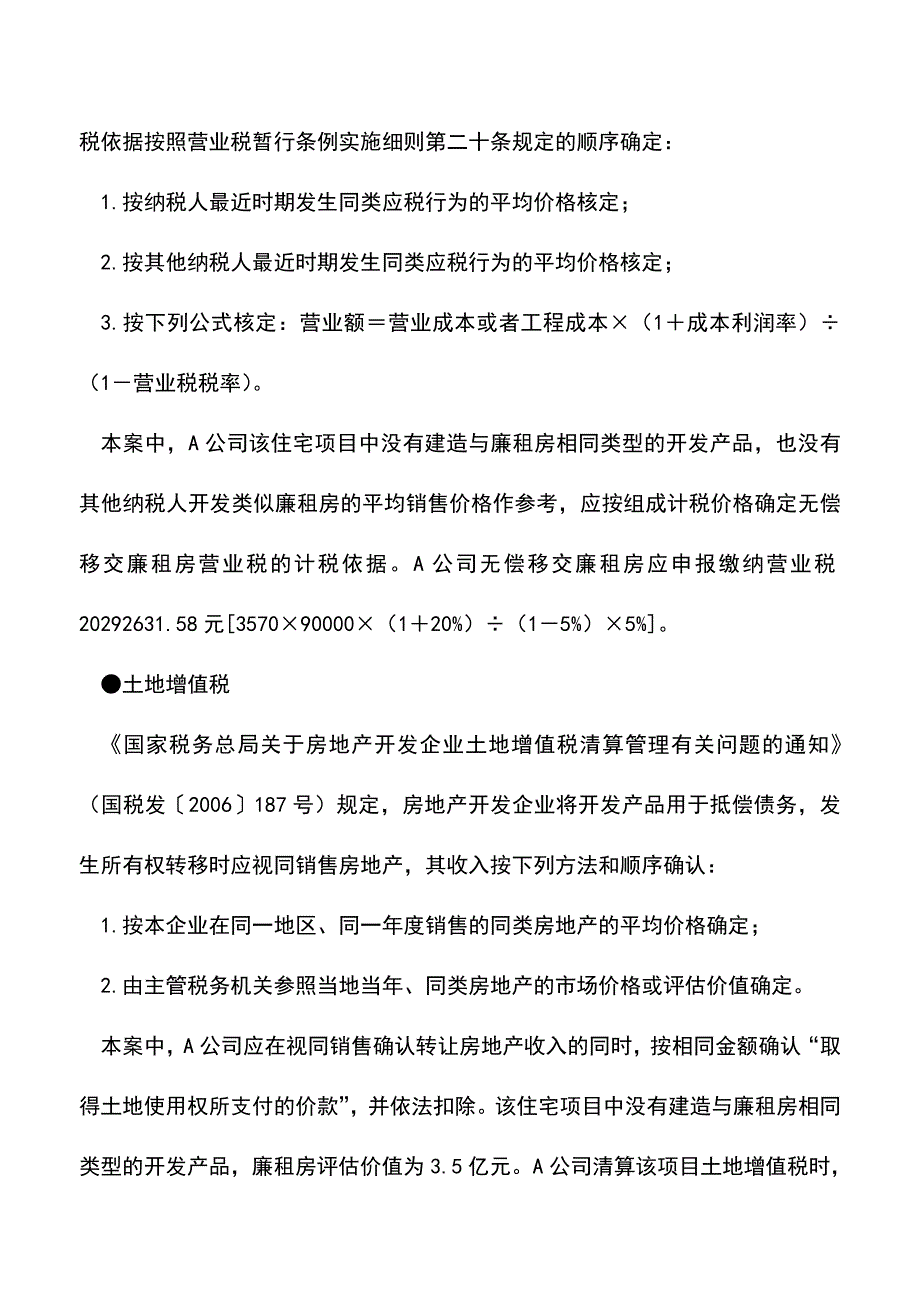 税依据按照营业税暂行条例实施细则第二十条规定的顺序确定：

1.按纳税人最近时期发生同类应税行为的平均价格核定；

2.按其他纳税人最近时期发生同类应税行为的平均价格核定；

3.按下列公式核定：营业额＝营业成本或者工程成本×（1＋成本利润率）÷（1－营业税税率）。

本案中，A公司该住宅项目中没有建造与廉租房相同类型的开发产品，也没有其他纳税人开发类似廉租房的平均销售价格作参考，应按组成计税价格确定无偿移交廉租房营业税的计税依据。A公司无偿移交廉租房应申报缴纳营业税20292631.58元[3570×90000×（1＋20%）÷（1－5%）×5%]。

●土地增值税

《国家税务总局关于房地产开发企业土地增值税清算管理有关问题的通知》（国税发〔2006〕187号）规定，房地产开发企业将开发产品用于抵偿债务，发生所有权转移时应视同销售房地产，其收入按下列方法和顺序确认：

1.按本企业在同一地区、同一年度销售的同类房地产的平均价格确定；

2.由主管税务机关参照当地当年、同类房地产的市场价格或评估价值确定。

本案中，A公司应在视同销售确认转让房地产收入的同时，按相同金额确认“取得土地使用权所支付的价款”，并依法扣除。该住宅项目中没有建造与廉租房相同类型的开发产品，廉租房评估价值为3.5亿元。A公司清算该项目土地增值税时，